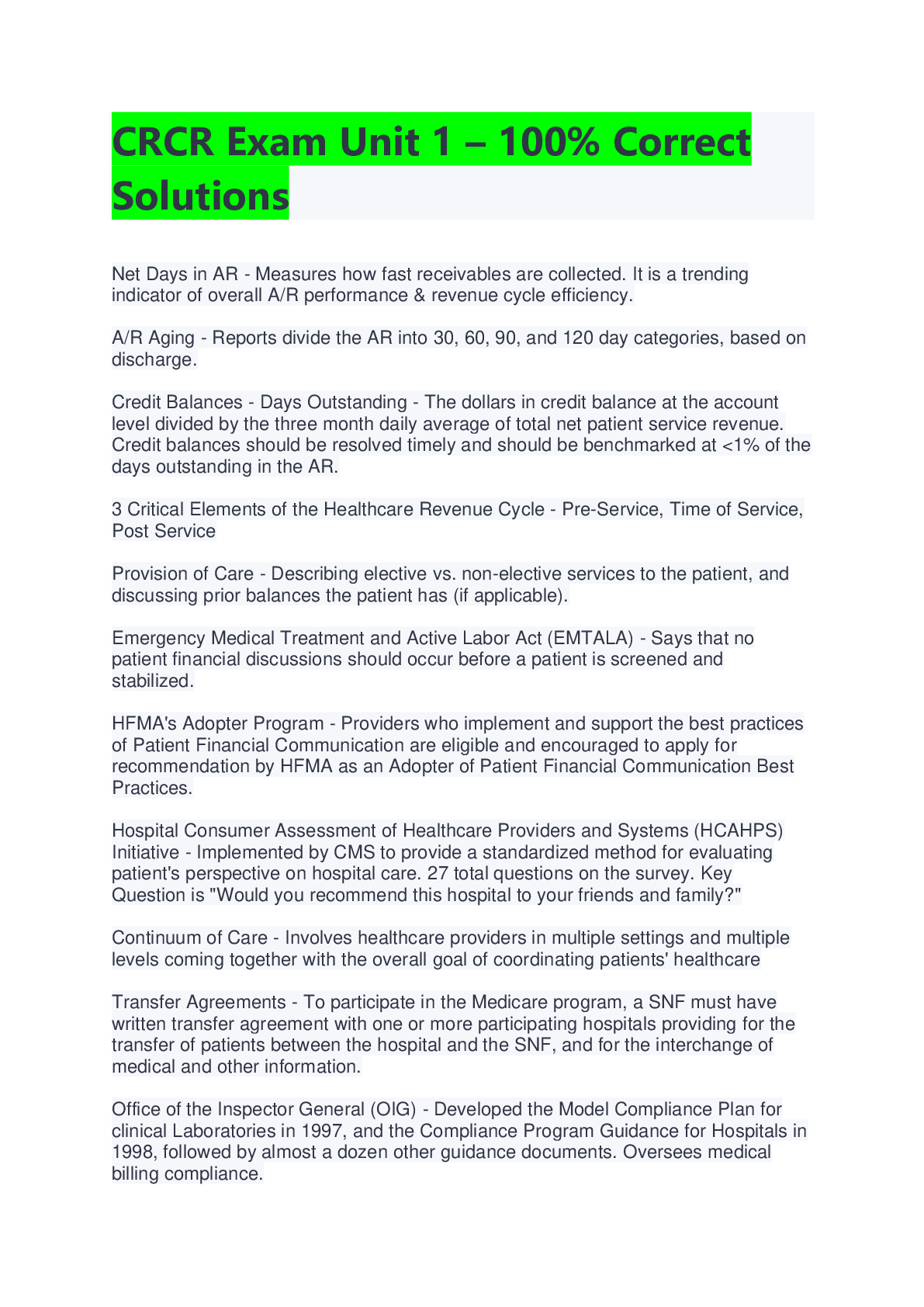 CRCR Exam Unit 1 – 100% Correct Solutions

Net Days in AR - Measures how fast receivables are collected. It is a trending indicator of overall A/R performance & revenue cycle efficiency.

A/R Aging - Reports divide the AR into 30, 60, 90, and 120 day categories, based on discharge.

Credit Balances - Days Outstanding - The dollars in credit balance at the account level divided by the three month daily average of total net patient service revenue. Credit balances should be resolved timely and should be benchmarked at <1% of the days outstanding in the AR.

3 Critical Elements of the Healthcare Revenue Cycle - Pre-Service, Time of Service, Post Service

Provision of Care - Describing elective vs. non-elective services to the patient, and discussing prior balances the patient has (if applicable).

Emergency Medical Treatment and Active Labor Act (EMTALA) - Says that no patient financial discussions should occur before a patient is screened and stabilized.

HFMA's Adopter Program - Providers who implement and support the best practices of Patient Financial Communication are eligible and encouraged to apply for recommendation by HFMA as an Adopter of Patient Financial Communication Best Practices.

Hospital Consumer Assessment of Healthcare Providers and Systems (HCAHPS) Initiative - Implemented by CMS to provide a standardized method for evaluating patient's perspective on hospital care. 27 total questions on the survey. Key Question is "Would you recommend this hospital to your friends and family?"

Continuum of Care - Involves healthcare providers in multiple settings and multiple levels coming together with the overall goal of coordinating patients' healthcare

Transfer Agreements - To participate in the Medicare program, a SNF must have written transfer agreement with one or more participating hospitals providing for the transfer of patients between the hospital and the SNF, and for the interchange of medical and other information.

Office of the Inspector General (OIG) - Developed the Model Compliance Plan for clinical Laboratories in 1997, and the Compliance Program Guidance for Hospitals in 1998, followed by almost a dozen other guidance documents. Oversees medical billing compliance.